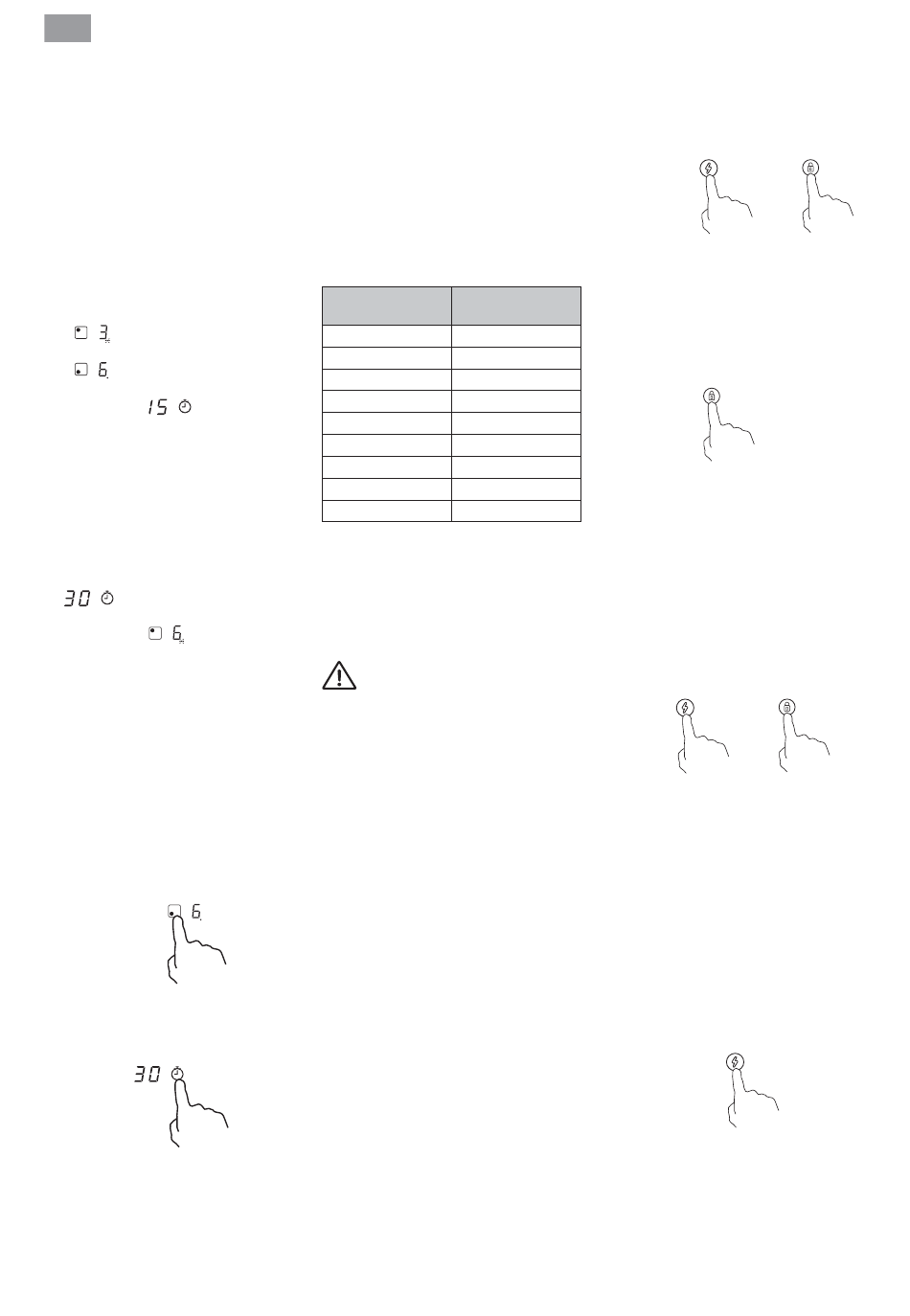 3

6

15

30

6

6

30